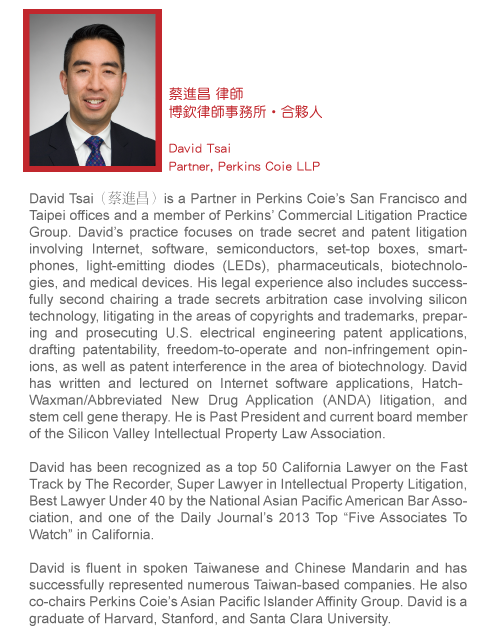 蔡進昌 律師
博欽律師事務所・合夥人

David Tsai
Partner, Perkins Coie LLP

David Tsai（蔡進昌）is a Partner in Perkins Coie's San Francisco and Taipei offices and a member of Perkins' Commercial Litigation Practice Group. David's practice focuses on trade secret and patent litigation involving Internet, software, semiconductors, set-top boxes, smartphones, light-emitting diodes (LEDs), pharmaceuticals, biotechnologies, and medical devices. His legal experience also includes successfully second chairing a trade secrets arbitration case involving silicon technology, litigating in the areas of copyrights and trademarks, preparing and prosecuting U.S. electrical engineering patent applications, drafting patentability, freedom-to-operate and non-infringement opinions, as well as patent interference in the area of biotechnology. David has written and lectured on Internet software applications, Hatch-Waxman/Abbreviated New Drug Application (ANDA) litigation, and stem cell gene therapy. He is Past President and current board member of the Silicon Valley Intellectual Property Law Association.

David has been recognized as a top 50 California Lawyer on the Fast Track by The Recorder, Super Lawyer in Intellectual Property Litigation, Best Lawyer Under 40 by the National Asian Pacific American Bar Association, and one of the Daily Journal's 2013 Top "Five Associates To Watch" in California.

David is fluent in spoken Taiwanese and Chinese Mandarin and has successfully represented numerous Taiwan-based companies. He also co-chairs Perkins Coie's Asian Pacific Islander Affinity Group. David is a graduate of Harvard, Stanford, and Santa Clara University.